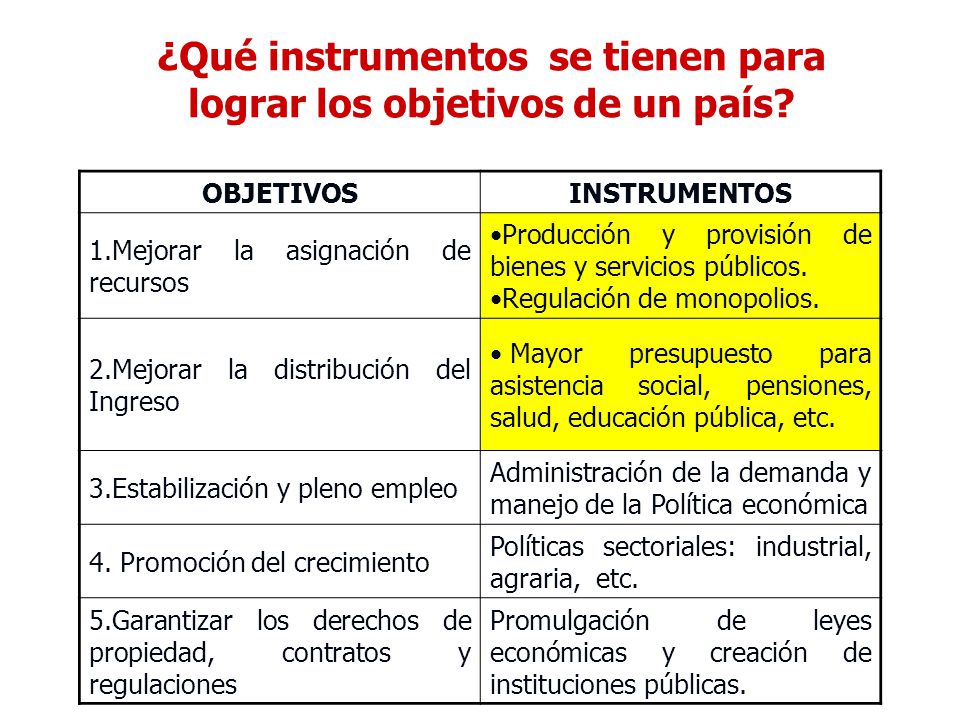 ¿Qué instrumentos se tienen para lograr los objetivos de un país?

| OBJETIVOS | INSTRUMENTOS |
|---|---|
| 1.Mejorar la asignación de recursos | •Producción y provisión de bienes y servicios públicos. •Regulación de monopolios. |
| 2.Mejorar la distribución del Ingreso | • Mayor presupuesto para asistencia social, pensiones, salud, educación pública, etc. |
| 3.Estabilización y pleno empleo | Administración de la demanda y manejo de la Política económica |
| 4. Promoción del crecimiento | Políticas sectoriales: industrial, agraria, etc. |
| 5.Garantizar los derechos de propiedad, contratos y regulaciones | Promulgación de leyes económicas y creación de instituciones públicas. |